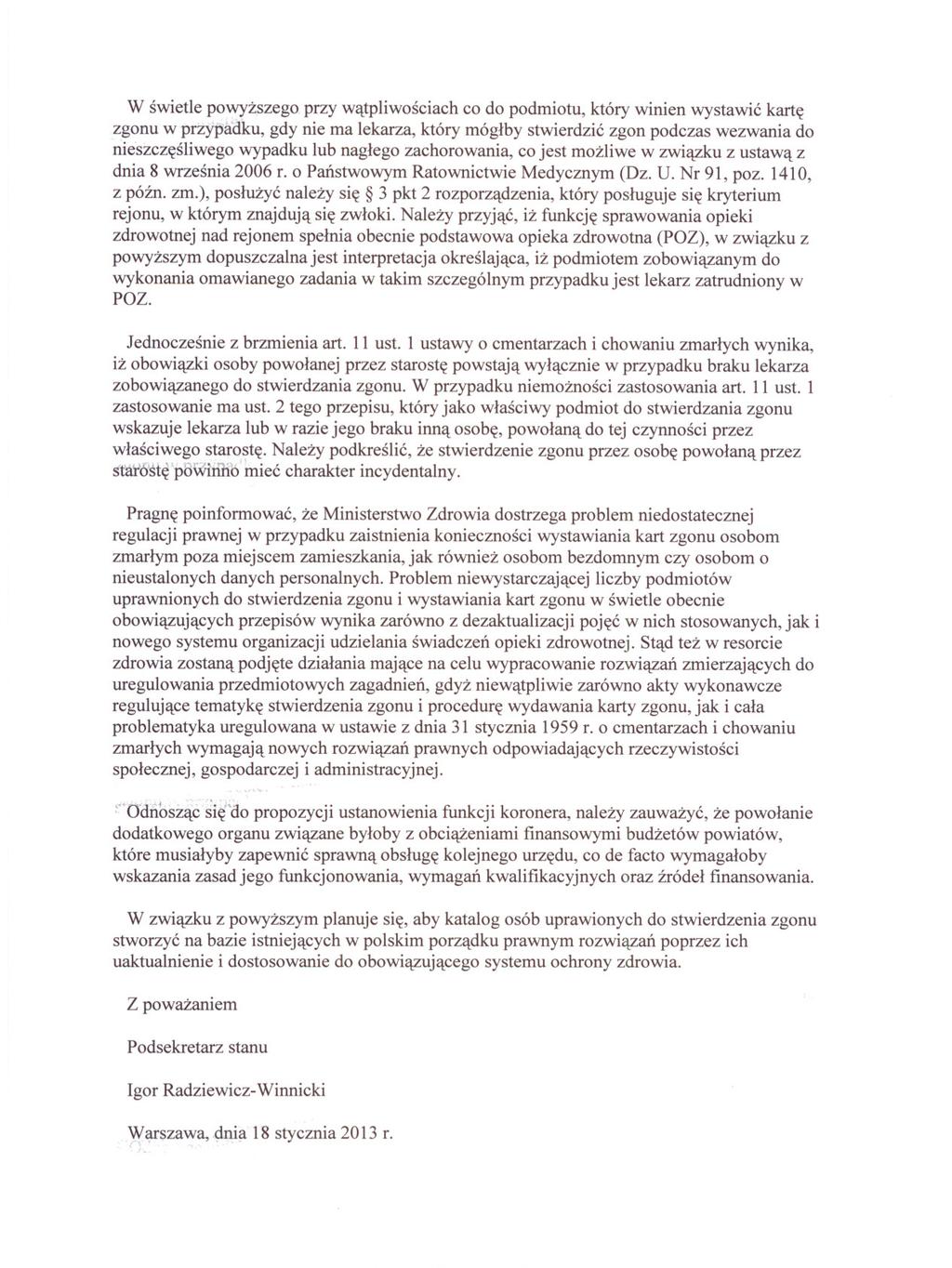 W świetle powyższego przy wątpliwościach co do podmiotu, który winien wystawić kartę zgonu w przypadku, gdy nie ma lekarza, który mógłby stwierdzić zgon podczas wezwania do nieszczęśliwego wypadku lub nagłego zachorowania, co jest możliwe w związku z ustawą z dnia 8 września 2006 r. o Państwowym Ratownictwie Medycznym (Dz. U. Nr 91, poz. 1410, z późn. zm.), posłużyć należy się § 3 pkt 2 rozporządzenia, który posługuje się kryterium rejonu, w którym znajdują się zwłoki. Należy przyjąć, iż funkcję sprawowania opieki zdrowotnej nad rejonem spełnia obecnie podstawowa opieka zdrowotna (POZ), w związku z powyższym dopuszczalna jest interpretacja określająca, iż podmiotem zobowiązanym do wykonania omawianego zadania w takim szczególnym przypadku jest lekarz zatrudniony w POZ.

Jednocześnie z brzmienia art. 11 ust. 1 ustawy o cmentarzach i chowaniu zmarłych wynika, iż obowiązki osoby powołanej przez starostę powstają wyłącznie w przypadku braku lekarza zobowiązanego do stwierdzania zgonu. W przypadku niemożności zastosowania art. 11 ust. 1 zastosowanie ma ust. 2 tego przepisu, który jako właściwy podmiot do stwierdzania zgonu wskazuje lekarza lub w razie jego braku inną osobę, powołaną do tej czynności przez właściwego starostę. Należy podkreślić, że stwierdzenie zgonu przez osobę powołaną przez starostę powinno mieć charakter incydentalny.

Pragnę poinformować, że Ministerstwo Zdrowia dostrzega problem niedostatecznej regulacji prawnej w przypadku zaistnienia konieczności wystawiania kart zgonu osobom zmarłym poza miejscem zamieszkania, jak również osobom bezdomnym czy osobom o nieustalonych danych personalnych. Problem niewystarczającej liczby podmiotów uprawnionych do stwierdzenia zgonu i wystawiania kart zgonu w świetle obecnie obowiązujących przepisów wynika zarówno z dezaktualizacji pojęć w nich stosowanych, jak i nowego systemu organizacji udzielania świadczeń opieki zdrowotnej. Stąd też w resorcie zdrowia zostaną podjęte działania mające na celu wypracowanie rozwiązań zmierzających do uregulowania przedmiotowych zagadnień, gdyż niewątpliwie zarówno akty wykonawcze regulujące tematykę stwierdzenia zgonu i procedurę wydawania karty zgonu, jak i cała problematyka uregulowana w ustawie z dnia 31 stycznia 1959 r. o cmentarzach i chowaniu zmarłych wymagają nowych rozwiązań prawnych odpowiadających rzeczywistości społecznej, gospodarczej i administracyjnej.

Odnosząc się do propozycji ustanowienia funkcji koronera, należy zauważyć, że powołanie dodatkowego organu związane byłoby z obciążeniami finansowymi budżetów powiatów, które musiałyby zapewnić sprawną obsługę kolejnego urzędu, co de facto wymagałoby wskazania zasad jego funkcjonowania, wymagań kwalifikacyjnych oraz źródeł finansowania.

W związku z powyższym planuje się, aby katalog osób uprawionych do stwierdzenia zgonu stworzyć na bazie istniejących w polskim porządku prawnym rozwiązań poprzez ich uaktualnienie i dostosowanie do obowiązującego systemu ochrony zdrowia.

Z poważaniem

Podsekretarz stanu

Igor Radziewicz-Winnicki

Warszawa, dnia 18 stycznia 2013 r.